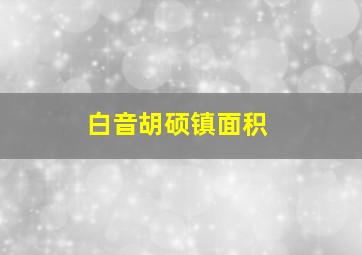 白音胡硕镇面积